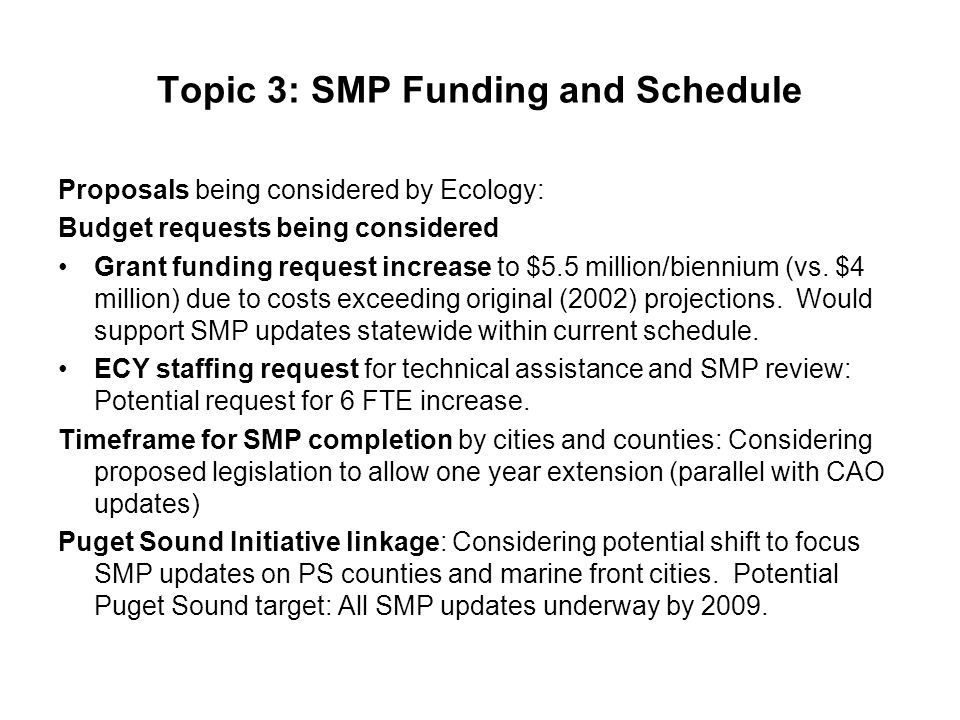 Topic 3: SMP Funding and Schedule

Proposals being considered by Ecology:

Budget requests being considered

• Grant funding request increase to \$5.5 million/biennium (vs. \$4 million) due to costs exceeding original (2002) projections. Would support SMP updates statewide within current schedule.

• ECY staffing request for technical assistance and SMP review: Potential request for 6 FTE increase.

Timeframe for SMP completion by cities and counties: Considering proposed legislation to allow one year extension (parallel with CAO updates)

Puget Sound Initiative linkage: Considering potential shift to focus SMP updates on PS counties and marine front cities. Potential Puget Sound target: All SMP updates underway by 2009.